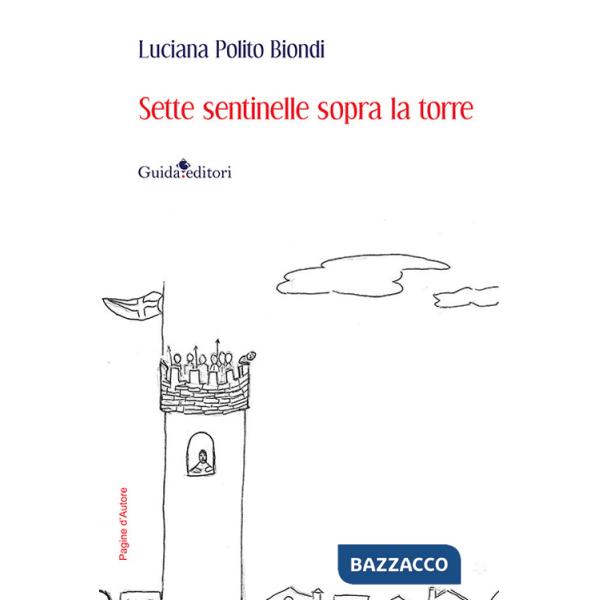 Luciana Polito Biondi

Sette sentinelle sopra la torre

Guida editori

Pagine d'Autore

BAZZACCO